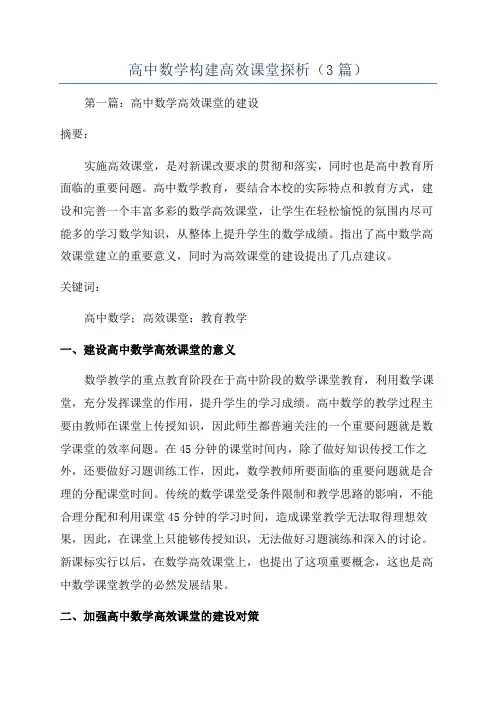 高中数学构建高效课堂探析（3篇）

第一篇：高中数学高效课堂的建设

摘要：

实施高效课堂，是对新课改要求的贯彻和落实，同时也是高中教育所面临的重要问题。高中数学教育，要结合本校的实际特点和教育方式，建设和完善一个丰富多彩的数学高效课堂，让学生在轻松愉悦的氛围内尽可能多的学习数学知识，从整体上提升学生的数学成绩。指出了高中数学高效课堂建立的重要意义，同时为高效课堂的建设提出了几点建议。

关键词：

高中数学；高效课堂；教育教学

一、建设高中数学高效课堂的意义

数学教学的重点教育阶段在于高中阶段的数学课堂教育，利用数学课堂，充分发挥课堂的作用，提升学生的学习成绩。高中数学的教学过程主要由教师在课堂上传授知识，因此师生都普遍关注的一个重要问题就是数学课堂的效率问题。在45分钟的课堂时间内，除了做好知识传授工作之外，还要做好习题训练工作，因此，数学教师所要面临的重要问题就是合理的分配课堂时间。传统的数学课堂受条件限制和教学思路的影响，不能合理分配和利用课堂45分钟的学习时间，造成课堂教学无法取得理想效果，因此，在课堂上只能够传授知识，无法做好习题演练和深入的讨论。新课标实行以后，在数学高效课堂上，也提出了这项重要概念，这也是高中数学课堂教学的必然发展结果。

二、加强高中数学高效课堂的建设对策